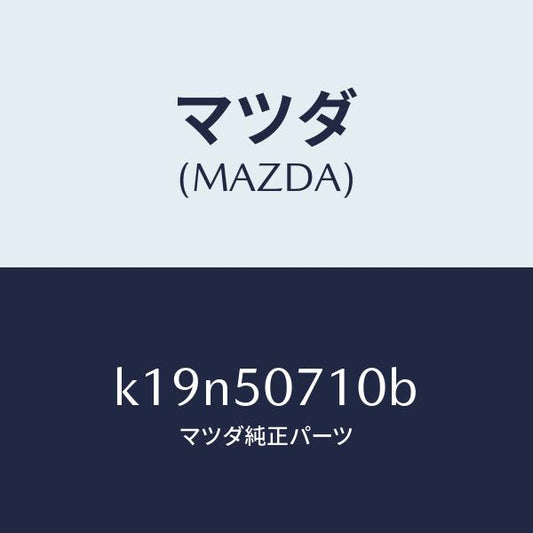 マツダ
(MAZDA)

k19n50710b
マツダ純正パーツ